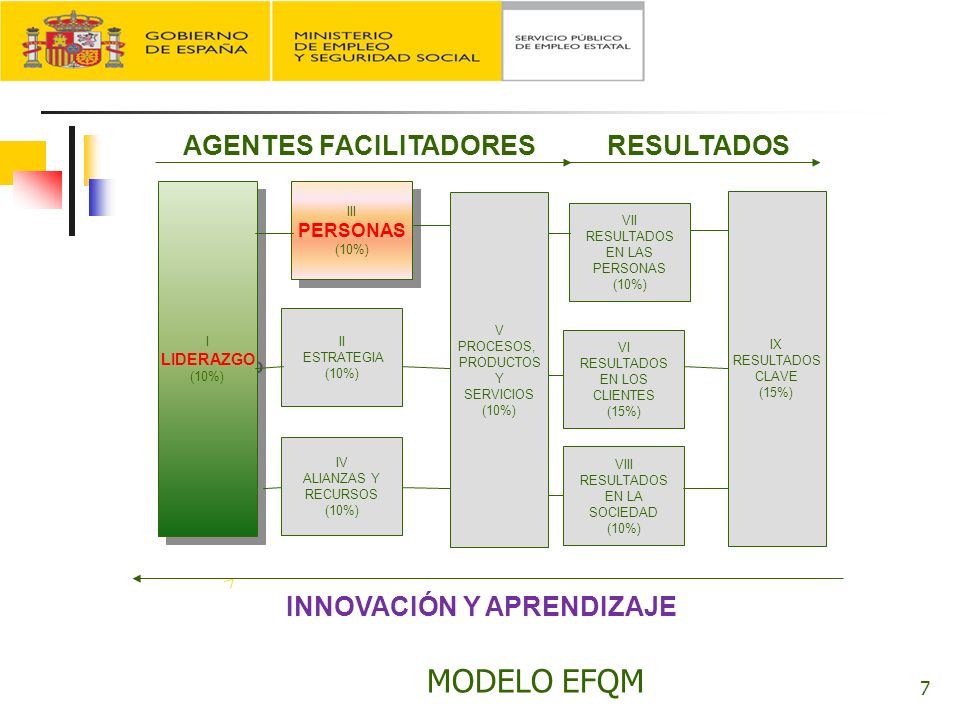 GOBIERNO DE ESPAÑA

MINISTERIO DE EMPLEO Y SEGURIDAD SOCIAL

SERVICIO PÚBLICO DE EMPLEO ESTATAL

AGENTES FACILITADORES

RESULTADOS

I
LIDERAZGO
(10%)

III
PERSONAS
(10%)

II
ESTRATEGIA
(10%)

IV
ALIANZAS Y RECURSOS
(10%)

V
PROCESOS, PRODUCTOS Y SERVICIOS
(10%)

VII
RESULTADOS EN LAS PERSONAS
(10%)

VI
RESULTADOS EN LOS CLIENTES
(15%)

VIII
RESULTADOS EN LA SOCIEDAD
(10%)

IX
RESULTADOS CLAVE
(15%)

INNOVACIÓN Y APRENDIZAJE

MODELO EFQM

7